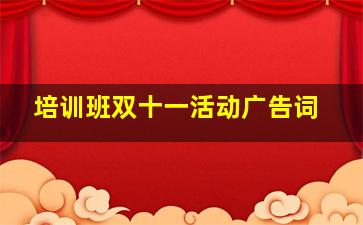 培训班双十一活动广告词